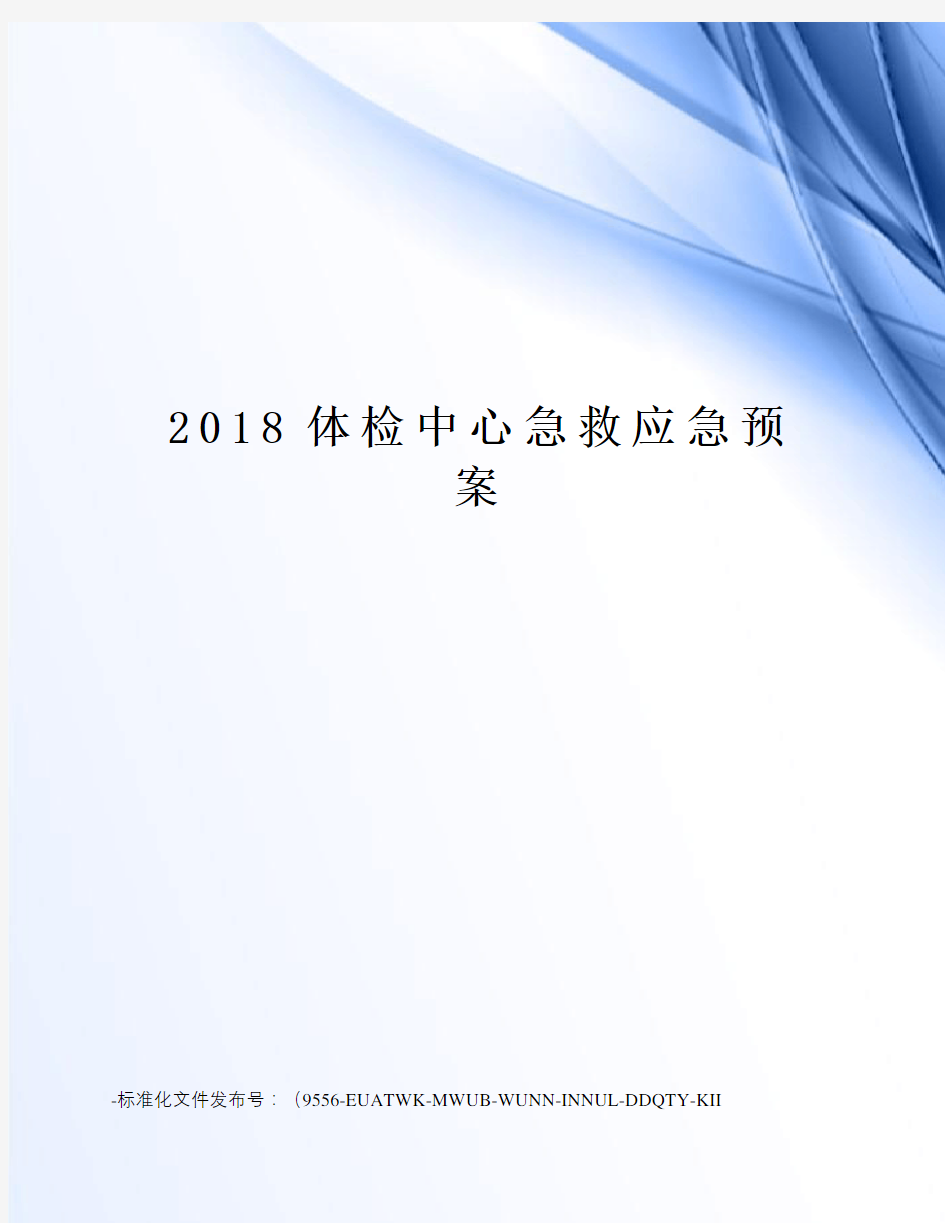 2018 体检中心急救应急预案

-标准化文件发布号：（9556-EUATWK-MWUB-WUNN-INNUL-DDQTY-KII